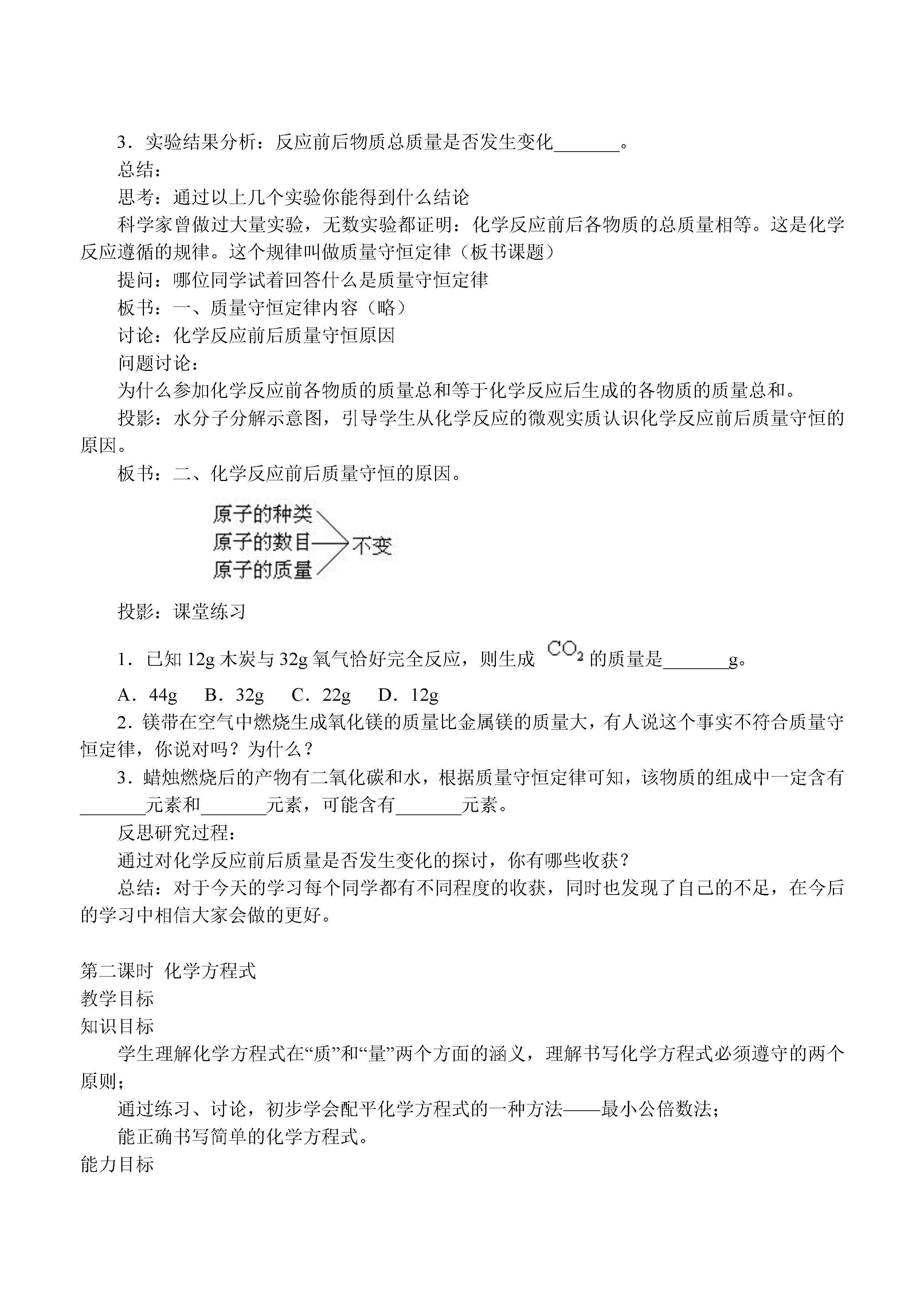 3．实验结果分析：反应前后物质总质量是否发生变化_______。

总结：

思考：通过以上几个实验你能得到什么结论

科学家曾做过大量实验，无数实验都证明：化学反应前后各物质的总质量相等。这是化学反应遵循的规律。这个规律叫做质量守恒定律（板书课题）

提问：哪位同学试着回答什么是质量守恒定律

板书：一、质量守恒定律内容（略）

讨论：化学反应前后质量守恒原因

问题讨论：

为什么参加化学反应前各物质的质量总和等于化学反应后生成的各物质的质量总和。

投影：水分子分解示意图，引导学生从化学反应的微观实质认识化学反应前后质量守恒的原因。

板书：二、化学反应前后质量守恒的原因。

原子的种类
原子的数目
原子的质量
不变

投影：课堂练习

1．已知 12g 木炭与 32g 氧气恰好完全反应，则生成 $CO_2$ 的质量是_______g。

A．44g　B．32g　C．22g　D．12g

2．镁带在空气中燃烧生成氧化镁的质量比金属镁的质量大，有人说这个事实不符合质量守恒定律，你说对吗？为什么？

3．蜡烛燃烧后的产物有二氧化碳和水，根据质量守恒定律可知，该物质的组成中一定含有_______元素和_______元素，可能含有_______元素。

反思研究过程：

通过对化学反应前后质量是否发生变化的探讨，你有哪些收获？

总结：对于今天的学习每个同学都有不同程度的收获，同时也发现了自己的不足，在今后的学习中相信大家会做的更好。

第二课时 化学方程式

教学目标

知识目标

学生理解化学方程式在“质”和“量”两个方面的涵义，理解书写化学方程式必须遵守的两个原则；

通过练习、讨论，初步学会配平化学方程式的一种方法——最小公倍数法；

能正确书写简单的化学方程式。

能力目标